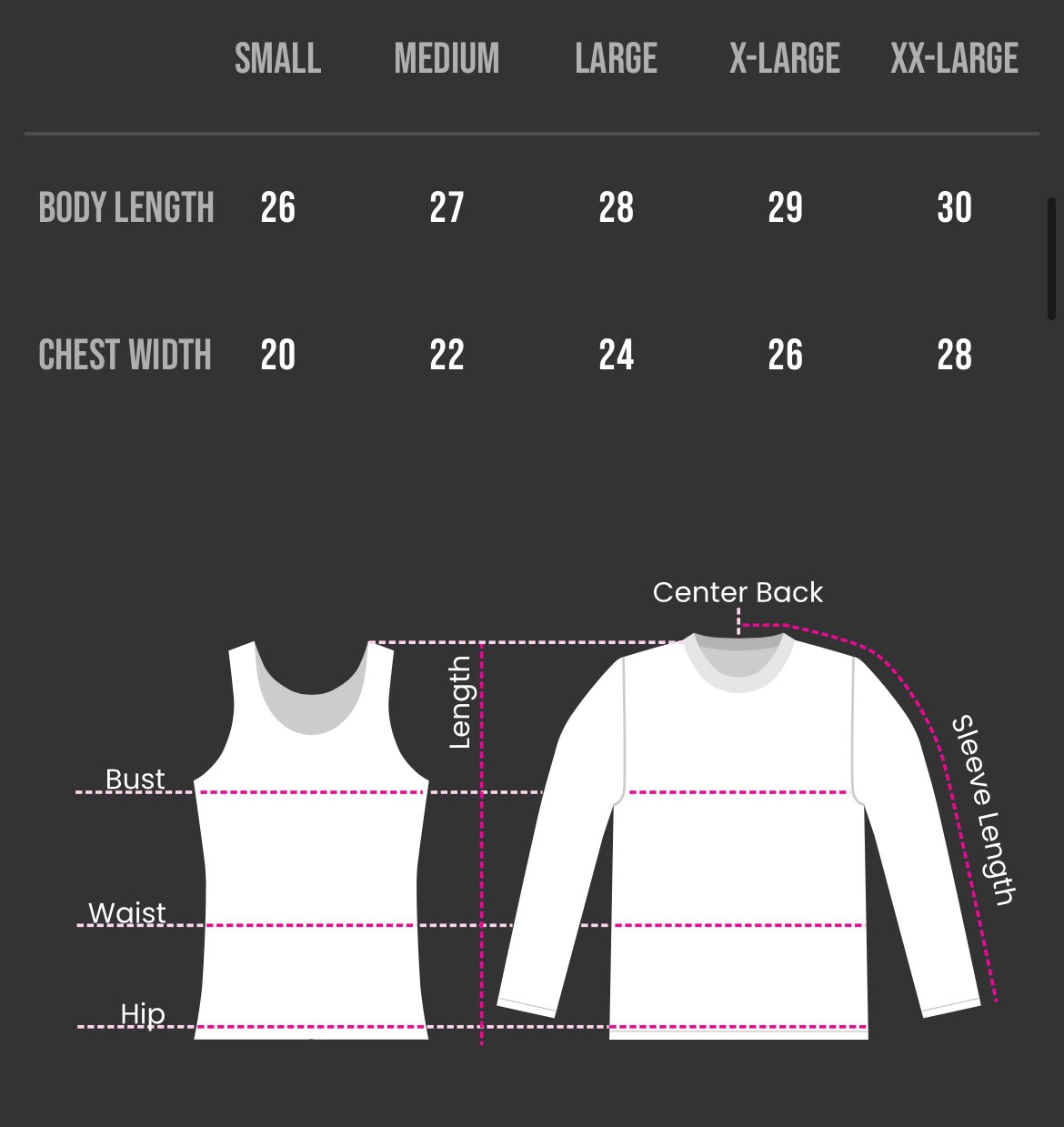 | | SMALL | MEDIUM | LARGE | X-LARGE | XX-LARGE |
|---|---|---|---|---|---|
| BODY LENGTH | 26 | 27 | 28 | 29 | 30 |
| CHEST WIDTH | 20 | 22 | 24 | 26 | 28 |

Center Back
Length
Sleeve Length
Bust
Waist
Hip